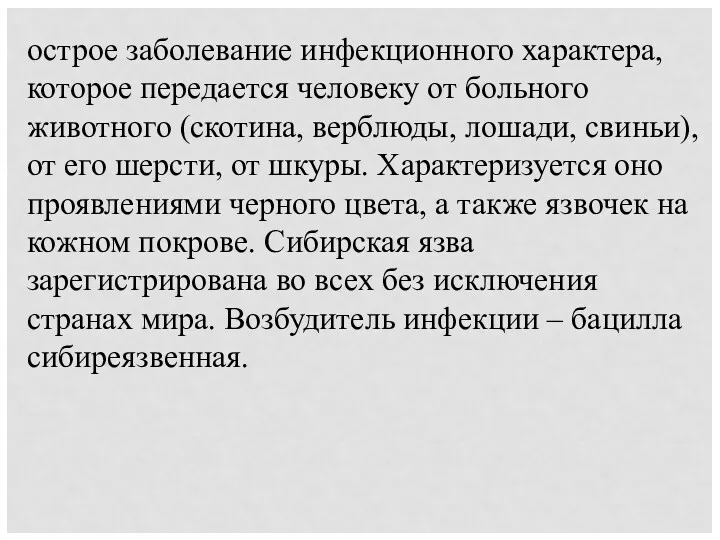 острое заболевание инфекционного характера, которое передается человеку от больного животного (скотина, верблюды, лошади, свиньи), от его шерсти, от шкуры. Характеризуется оно проявлениями черного цвета, а также язвочек на кожном покрове. Сибирская язва зарегистрирована во всех без исключения странах мира. Возбудитель инфекции – бацилла сибиреязвенная.